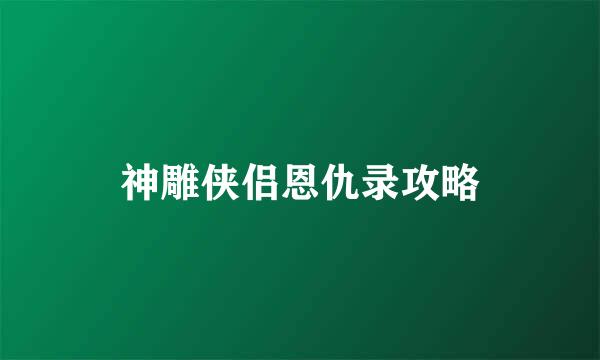 神雕侠侣恩仇录攻略